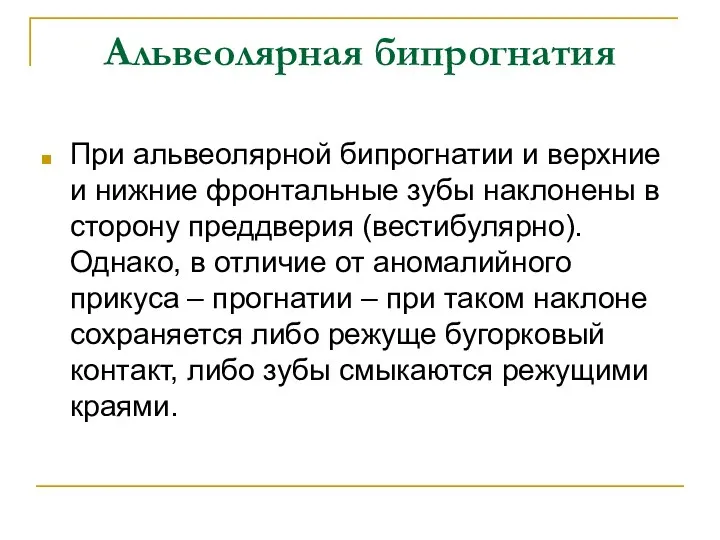 Альвеолярная бипрогнатия

При альвеолярной бипрогнатии и верхние и нижние фронтальные зубы наклонены в сторону преддверия (вестибулярно). Однако, в отличие от аномалийного прикуса – прогнатии – при таком наклоне сохраняется либо режуще бугорковый контакт, либо зубы смыкаются режущими краями.